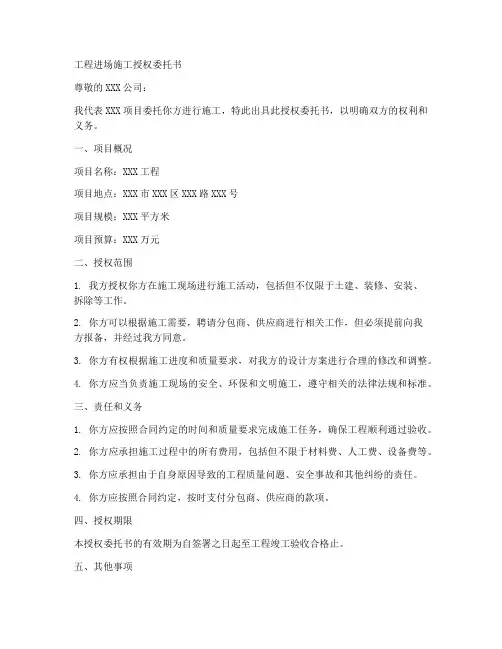 工程进场施工授权委托书

尊敬的 XXX 公司：

我代表 XXX 项目委托你方进行施工，特此出具此授权委托书，以明确双方的权利和义务。

一、项目概况

项目名称：XXX 工程

项目地点：XXX 市 XXX 区 XXX 路 XXX 号

项目规模：XXX 平方米

项目预算：XXX 万元

二、授权范围

1. 我方授权你方在施工现场进行施工活动，包括但不仅限于土建、装修、安装、拆除等工作。

2. 你方可以根据施工需要，聘请分包商、供应商进行相关工作，但必须提前向我方报备，并经过我方同意。

3. 你方有权根据施工进度和质量要求，对我方的设计方案进行合理的修改和调整。

4. 你方应当负责施工现场的安全、环保和文明施工，遵守相关的法律法规和标准。

三、责任和义务

1. 你方应按照合同约定的时间和质量要求完成施工任务，确保工程顺利通过验收。

2. 你方应承担施工过程中的所有费用，包括但不限于材料费、人工费、设备费等。

3. 你方应承担由于自身原因导致的工程质量问题、安全事故和其他纠纷的责任。

4. 你方应按照合同约定，按时支付分包商、供应商的款项。

四、授权期限

本授权委托书的有效期为自签署之日起至工程竣工验收合格止。

五、其他事项